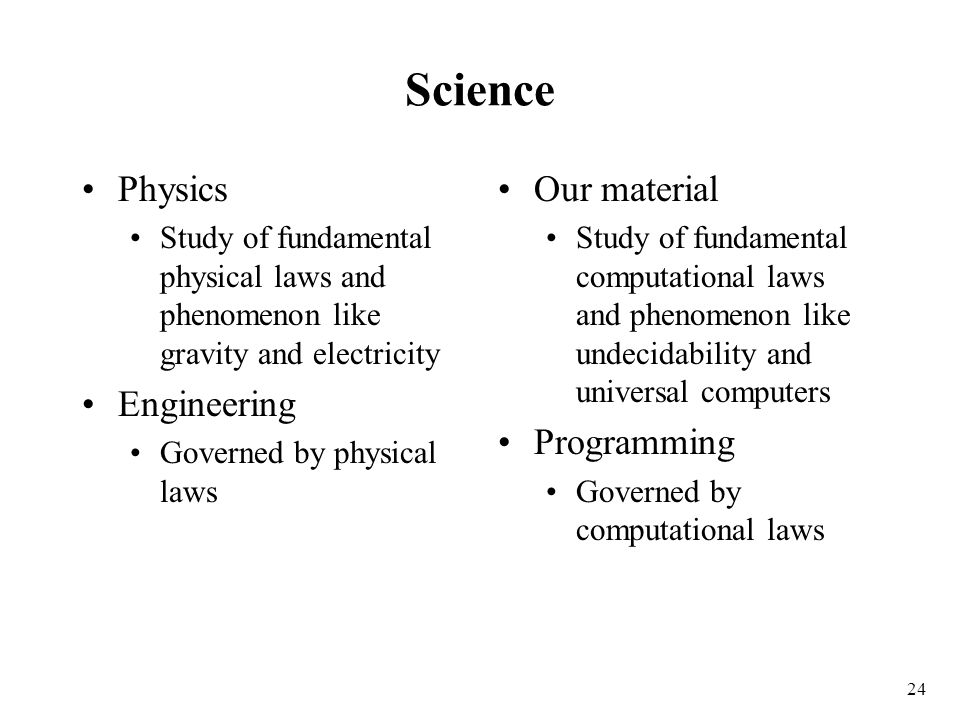 Science

• Physics
  • Study of fundamental physical laws and phenomenon like gravity and electricity
• Engineering
  • Governed by physical laws

• Our material
  • Study of fundamental computational laws and phenomenon like undecidability and universal computers
• Programming
  • Governed by computational laws

24